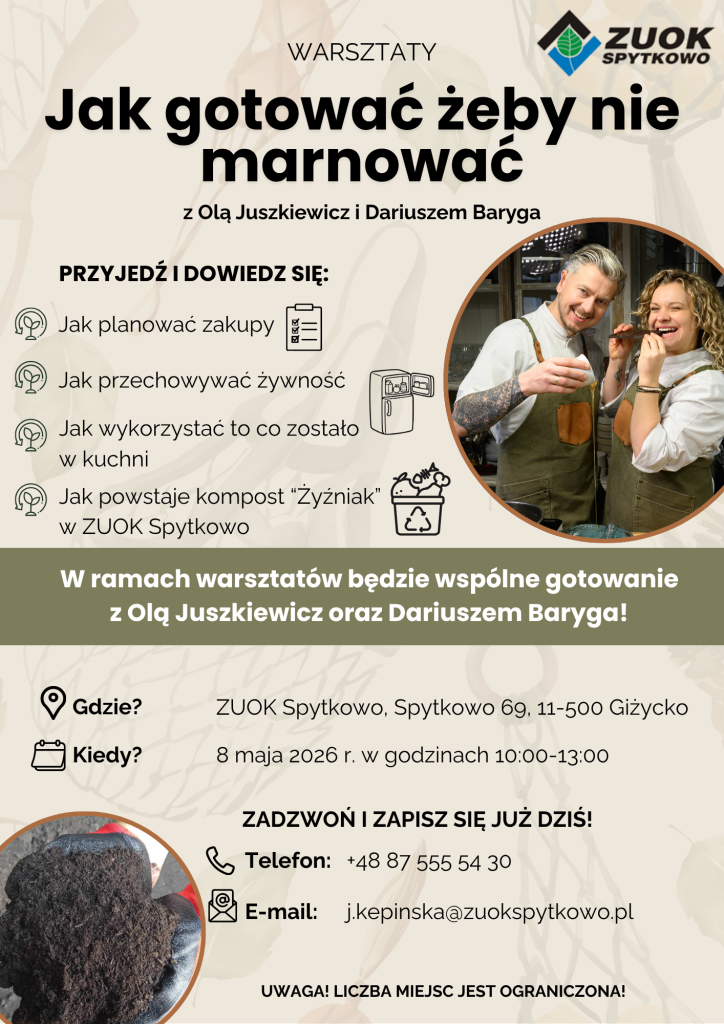 ZUOK
SPYTKOWO

WARSZTATY

Jak gotować żeby nie marnować

z Olą Juszkiewicz i Dariuszem Baryga

PRZYJEDŹ I DOWIEDZ SIĘ:

Jak planować zakupy

Jak przechowywać żywność

Jak wykorzystać to co zostało w kuchni

Jak powstaje kompost "Żyźniak" w ZUOK Spytkowo

W ramach warsztatów będzie wspólne gotowanie z Olą Juszkiewicz oraz Dariuszem Baryga!

Gdzie? ZUOK Spytkowo, Spytkowo 69, 11-500 Giżycko

Kiedy? 8 maja 2026 r. w godzinach 10:00-13:00

ZADZWOŃ I ZAPISZ SIĘ JUŻ DZIŚ!

Telefon: +48 87 555 54 30

E-mail: j.kepinska@zuokspytkowo.pl

UWAGA! LICZBA MIEJSC JEST OGRANICZONA!